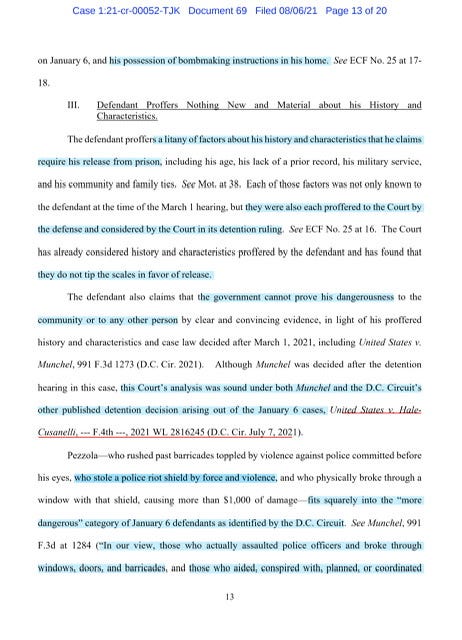 Case 1:21-cr-00052-TJK Document 69 Filed 08/06/21 Page 13 of 20

on January 6, and his possession of bombmaking instructions in his home. See ECF No. 25 at 17-18.

III. Defendant Proffers Nothing New and Material about his History and Characteristics.

The defendant proffers a litany of factors about his history and characteristics that he claims require his release from prison, including his age, his lack of a prior record, his military service, and his community and family ties. See Mot. at 38. Each of those factors was not only known to the defendant at the time of the March 1 hearing, but they were also each proffered to the Court by the defense and considered by the Court in its detention ruling. See ECF No. 25 at 16. The Court has already considered history and characteristics proffered by the defendant and has found that they do not tip the scales in favor of release.

The defendant also claims that the government cannot prove his dangerousness to the community or to any other person by clear and convincing evidence, in light of his proffered history and characteristics and case law decided after March 1, 2021, including United States v. Munchel, 991 F.3d 1273 (D.C. Cir. 2021). Although Munchel was decided after the detention hearing in this case, this Court's analysis was sound under both Munchel and the D.C. Circuit's other published detention decision arising out of the January 6 cases, United States v. Hale-Cusanelli, --- F.4th ---, 2021 WL 2816245 (D.C. Cir. July 7, 2021).

Pezzola—who rushed past barricades toppled by violence against police committed before his eyes, who stole a police riot shield by force and violence, and who physically broke through a window with that shield, causing more than $1,000 of damage—fits squarely into the "more dangerous" category of January 6 defendants as identified by the D.C. Circuit. See Munchel, 991 F.3d at 1284 ("In our view, those who actually assaulted police officers and broke through windows, doors, and barricades, and those who aided, conspired with, planned, or coordinated

13